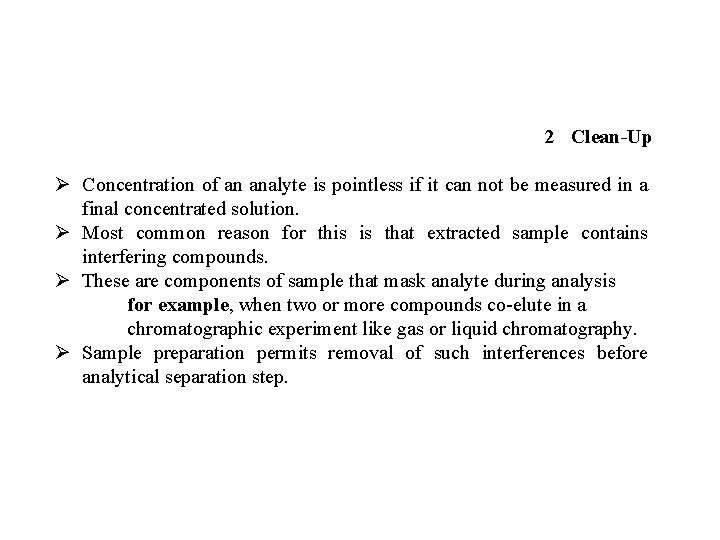 2 Clean-Up

➢ Concentration of an analyte is pointless if it can not be measured in a final concentrated solution.

➢ Most common reason for this is that extracted sample contains interfering compounds.

➢ These are components of sample that mask analyte during analysis

for example, when two or more compounds co-elute in a chromatographic experiment like gas or liquid chromatography.

➢ Sample preparation permits removal of such interferences before analytical separation step.